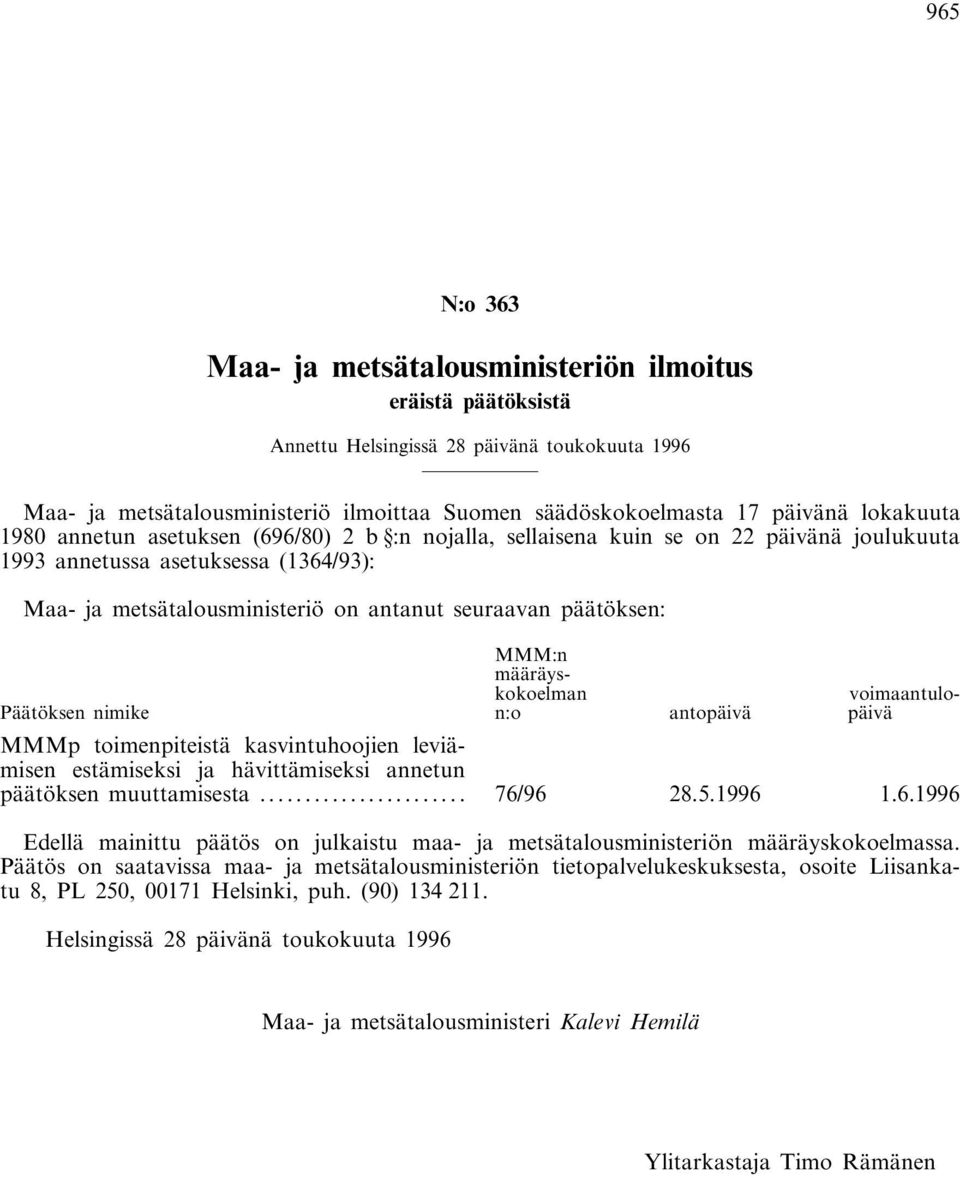 965

N:o 363

Maa- ja metsätalousministeriön ilmoitus
eräistä päätöksistä

Annettu Helsingissä 28 päivänä toukokuuta 1996

Maa- ja metsätalousministeriö ilmoittaa Suomen säädöskokoelmasta 17 päivänä lokakuuta 1980 annetun asetuksen (696/80) 2 b §:n nojalla, sellaisena kuin se on 22 päivänä joulukuuta 1993 annetussa asetuksessa (1364/93):

Maa- ja metsätalousministeriö on antanut seuraavan päätöksen:

| Päätöksen nimike | MMM:n määräyskokoelman n:o | antopäivä | voimaantulopäivä |
|---|---|---|---|
| MMMp toimenpiteistä kasvintuhoojien leviämisen estämiseksi ja hävittämiseksi annetun päätöksen muuttamisesta ........................ | 76/96 | 28.5.1996 | 1.6.1996 |

Edellä mainittu päätös on julkaistu maa- ja metsätalousministeriön määräyskokoelmassa. Päätös on saatavissa maa- ja metsätalousministeriön tietopalvelukeskuksesta, osoite Liisankatu 8, PL 250, 00171 Helsinki, puh. (90) 134 211.

Helsingissä 28 päivänä toukokuuta 1996

Maa- ja metsätalousministeri Kalevi Hemilä

Ylitarkastaja Timo Rämänen